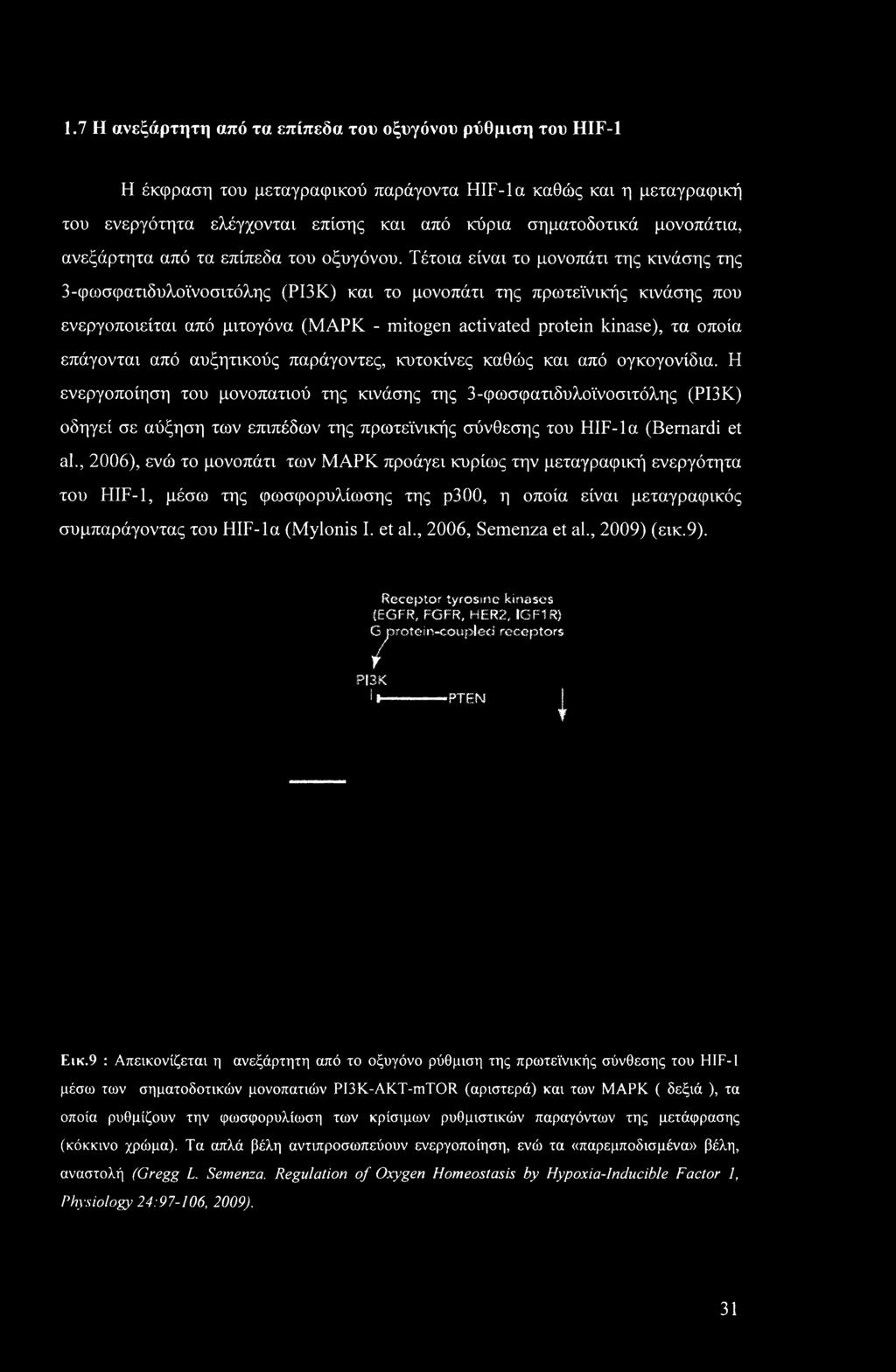 1.7 Η ανεξάρτητη από τα επίπεδα του οξυγόνου ρύθμιση του HIF-1

Η έκφραση του μεταγραφικού παράγοντα HIF-1α καθώς και η μεταγραφική του ενεργότητα ελέγχονται επίσης και από κύρια σηματοδοτικά μονοπάτια, ανεξάρτητα από τα επίπεδα του οξυγόνου. Τέτοια είναι το μονοπάτι της κινάσης της 3-φωσφατιδυλοϊνοσιτόλης (PI3K) και το μονοπάτι της πρωτεϊνικής κινάσης που ενεργοποιείται από μιτογόνα (MAPK - mitogen activated protein kinase), τα οποία επάγονται από αυξητικούς παράγοντες, κυτοκίνες καθώς και από ογκογονίδια. Η ενεργοποίηση του μονοπατιού της κινάσης της 3-φωσφατιδυλοϊνοσιτόλης (PI3K) οδηγεί σε αύξηση των επιπέδων της πρωτεϊνικής σύνθεσης του HIF-1α (Bernardi et al., 2006), ενώ το μονοπάτι των MAPK προάγει κυρίως την μεταγραφική ενεργότητα του HIF-1, μέσω της φωσφορυλίωσης της p300, η οποία είναι μεταγραφικός συμπαράγοντας του HIF-1α (Mylonis I. et al., 2006, Semenza et al., 2009) (εικ.9).

Receptor tyrosine kinases (EGFR, FGFR, HER2, IGF1R) G protein-coupled receptors

PI3K

PTEN

Εικ.9 : Απεικονίζεται η ανεξάρτητη από το οξυγόνο ρύθμιση της πρωτεϊνικής σύνθεσης του HIF-1 μέσω των σηματοδοτικών μονοπατιών PI3K-AKT-mTOR (αριστερά) και των MAPK ( δεξιά ), τα οποία ρυθμίζουν την φωσφορυλίωση των κρίσιμων ρυθμιστικών παραγόντων της μετάφρασης (κόκκινο χρώμα). Τα απλά βέλη αντιπροσωπεύουν ενεργοποίηση, ενώ τα «παρεμποδισμένα» βέλη, αναστολή (Gregg L. Semenza. Regulation of Oxygen Homeostasis by Hypoxia-Inducible Factor 1, Physiology 24:97-106, 2009).

31